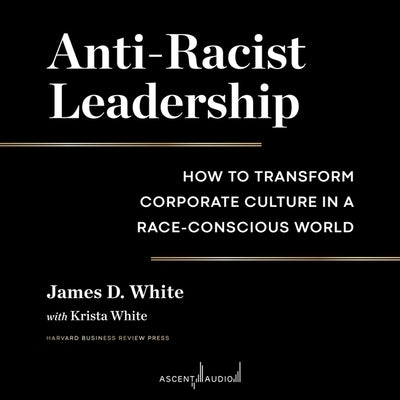 Anti-Racist Leadership

HOW TO TRANSFORM CORPORATE CULTURE IN A RACE-CONSCIOUS WORLD

James D. White

with Krista White

HARVARD BUSINESS REVIEW PRESS

ASCENT AUDIO